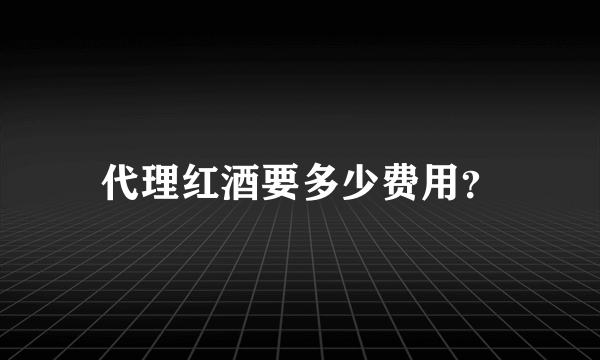 代理红酒要多少费用?